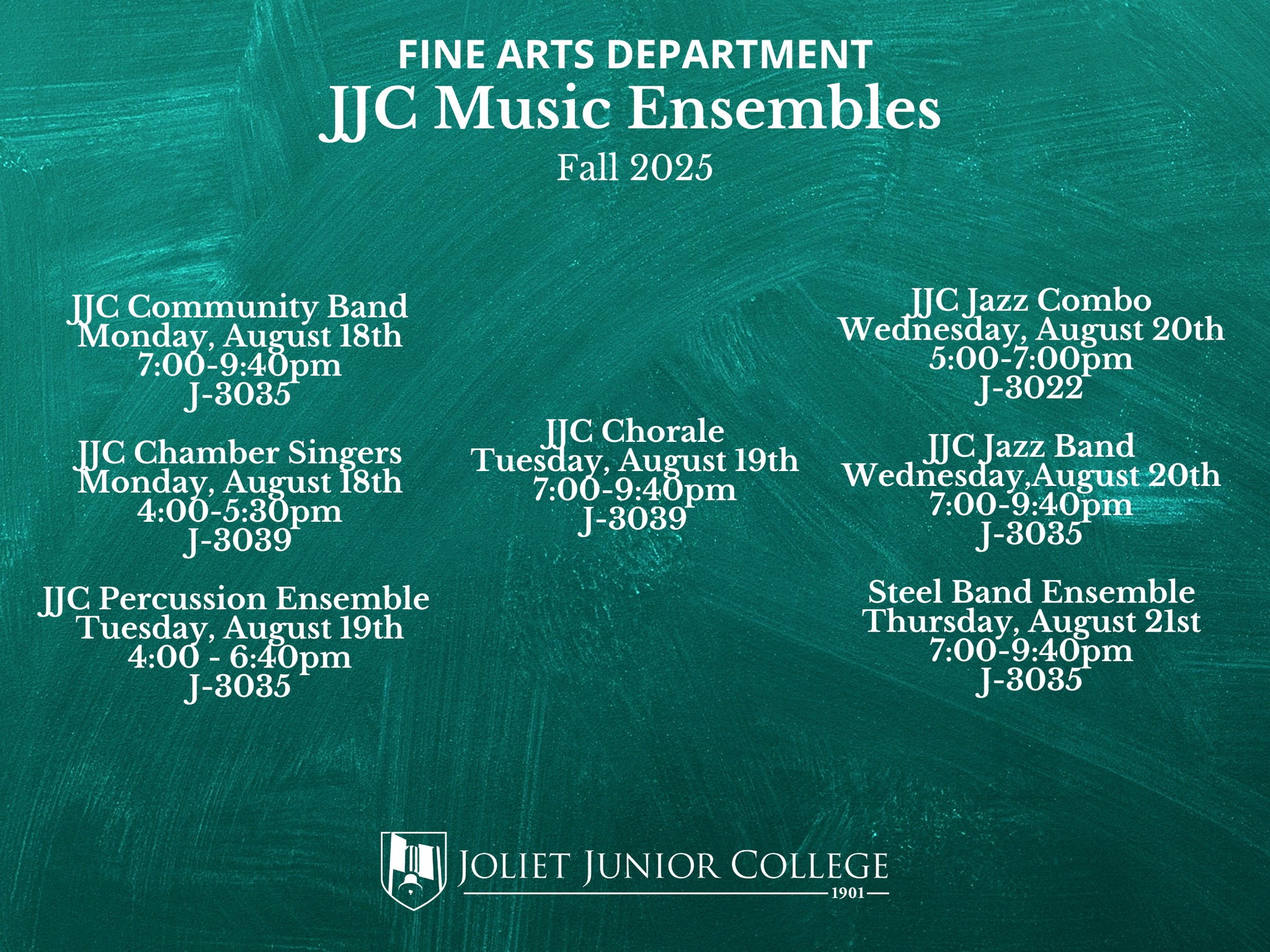 FINE ARTS DEPARTMENT
JJC Music Ensembles
Fall 2025

JJC Community Band
Monday, August 18th
7:00-9:40pm
J-3035

JJC Chamber Singers
Monday, August 18th
4:00-5:30pm
J-3039

JJC Percussion Ensemble
Tuesday, August 19th
4:00 - 6:40pm
J-3035

JJC Chorale
Tuesday, August 19th
7:00-9:40pm
J-3039

JJC Jazz Combo
Wednesday, August 20th
5:00-7:00pm
J-3022

JJC Jazz Band
Wednesday,August 20th
7:00-9:40pm
J-3035

Steel Band Ensemble
Thursday, August 21st
7:00-9:40pm
J-3035

JOLIET JUNIOR COLLEGE
1901